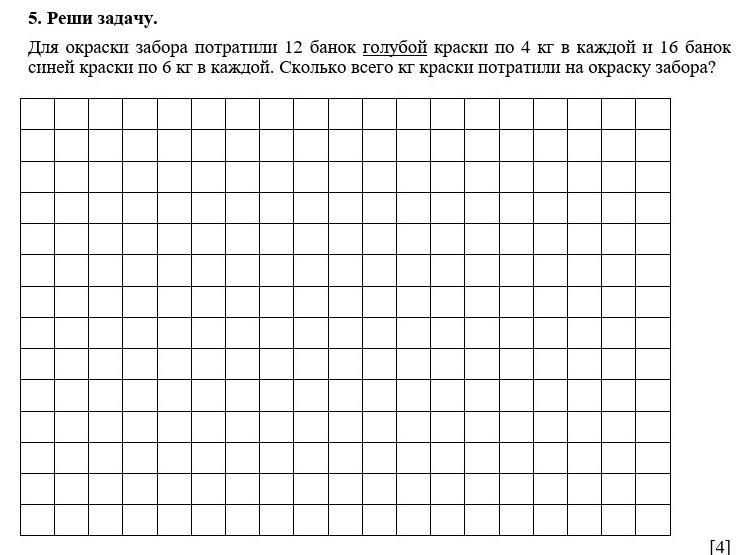 5. Реши задачу.

Для окраски забора потратили 12 банок голубой краски по 4 кг в каждой и 16 банок синей краски по 6 кг в каждой. Сколько всего кг краски потратили на окраску забора?

[4]